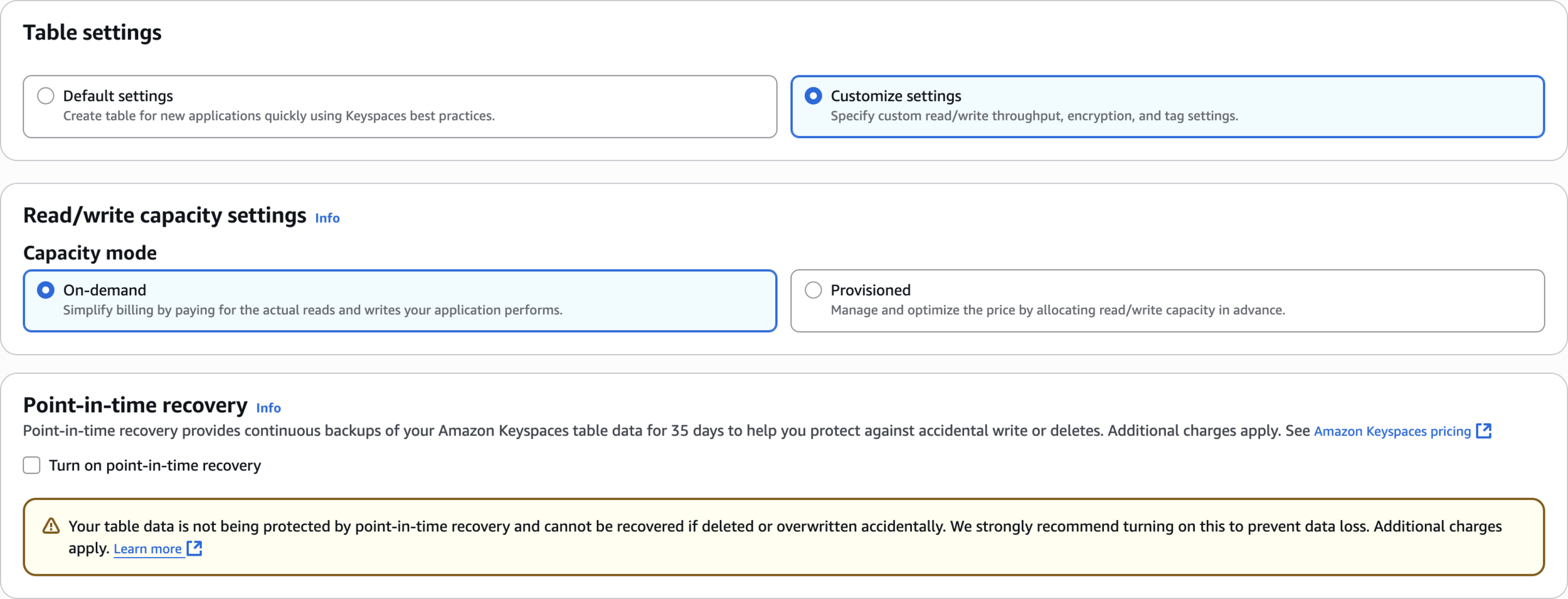 Table settings

Default settings
Create table for new applications quickly using Keyspaces best practices.

Customize settings
Specify custom read/write throughput, encryption, and tag settings.

Read/write capacity settings Info

Capacity mode

On-demand
Simplify billing by paying for the actual reads and writes your application performs.

Provisioned
Manage and optimize the price by allocating read/write capacity in advance.

Point-in-time recovery Info

Point-in-time recovery provides continuous backups of your Amazon Keyspaces table data for 35 days to help you protect against accidental write or deletes. Additional charges apply. See Amazon Keyspaces pricing

Turn on point-in-time recovery

Your table data is not being protected by point-in-time recovery and cannot be recovered if deleted or overwritten accidentally. We strongly recommend turning on this to prevent data loss. Additional charges apply. Learn more